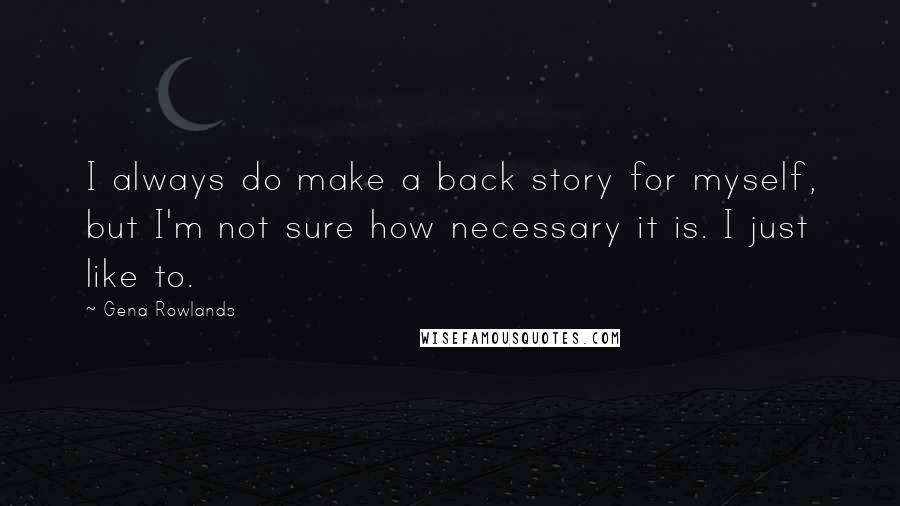 I always do make a back story for myself, but I'm not sure how necessary it is. I just like to.

~ Gena Rowlands

WISEFAMOUSQUOTES.COM